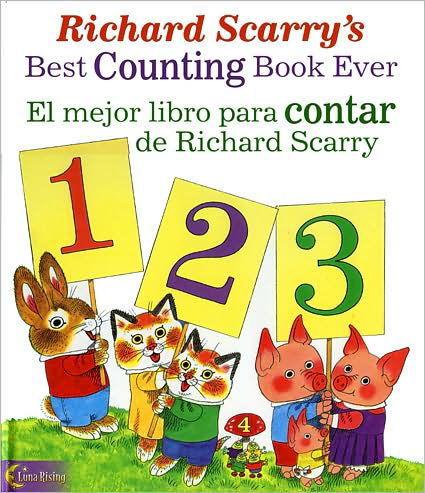 Richard Scarry's
Best Counting Book Ever
El mejor libro para contar
de Richard Scarry

1
2
3

4

Luna Rising